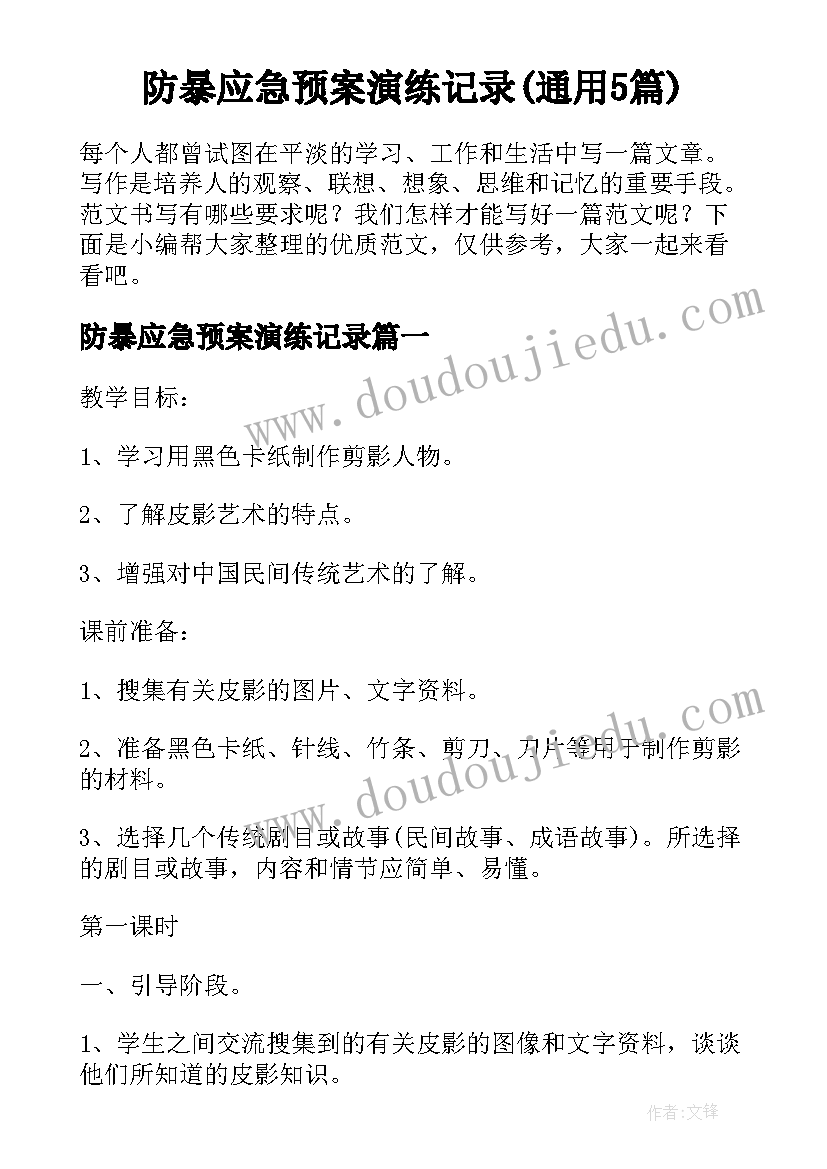 防暴应急预案演练记录(通用5篇)

每个人都曾试图在平淡的学习、工作和生活中写一篇文章。写作是培养人的观察、联想、想象、思维和记忆的重要手段。范文书写有哪些要求呢？我们怎样才能写好一篇范文呢？下面是小编帮大家整理的优质范文，仅供参考，大家一起来看看吧。

防暴应急预案演练记录篇一

www.doudoujiedu.com

教学目标：

1、学习用黑色卡纸制作剪影人物。

2、了解皮影艺术的特点。

3、增强对中国民间传统艺术的了解。

课前准备：

1、搜集有关皮影的图片、文字资料。

2、准备黑色卡纸、针线、竹条、剪刀、刀片等用于制作剪影的材料。

www.doudoujiedu.com

3、选择几个传统剧目或故事(民间故事、成语故事)。所选择的剧目或故事，内容和情节应简单、易懂。

第一课时

一、引导阶段。

1、学生之间交流搜集到的有关皮影的图像和文字资料，谈谈他们所知道的皮影知识。

作者:文锋